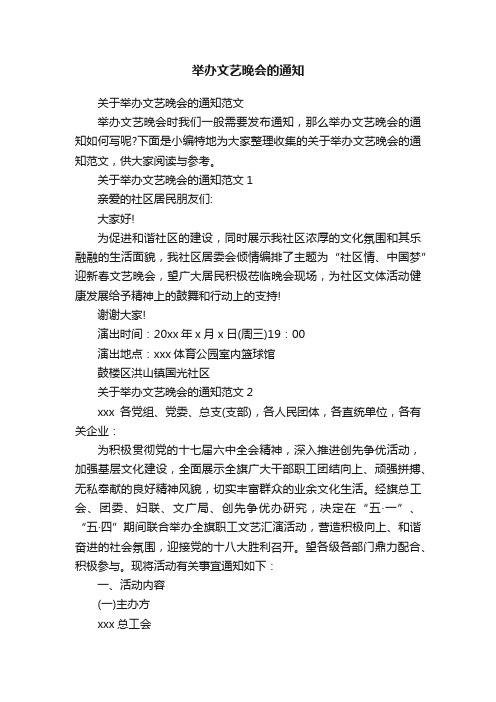 举办文艺晚会的通知

关于举办文艺晚会的通知范文

举办文艺晚会时我们一般需要发布通知，那么举办文艺晚会的通知如何写呢?下面是小编特地为大家整理收集的关于举办文艺晚会的通知范文，供大家阅读与参考。

关于举办文艺晚会的通知范文 1

亲爱的社区居民朋友们:

大家好!

为促进和谐社区的建设，同时展示我社区浓厚的文化氛围和其乐融融的生活面貌，我社区居委会倾情编排了主题为“社区情、中国梦”迎新春文艺晚会，望广大居民积极莅临晚会现场，为社区文体活动健康发展给予精神上的鼓舞和行动上的支持!

谢谢大家!

演出时间：20xx 年 x 月 x 日(周三)19：00

演出地点：xxx 体育公园室内篮球馆

鼓楼区洪山镇国光社区

关于举办文艺晚会的通知范文 2

xxx 各党组、党委、总支(支部)，各人民团体，各直统单位，各有关企业：

为积极贯彻党的十七届六中全会精神，深入推进创先争优活动，加强基层文化建设，全面展示全旗广大干部职工团结向上、顽强拼搏、无私奉献的良好精神风貌，切实丰富群众的业余文化生活。经旗总工会、团委、妇联、文广局、创先争优办研究，决定在“五·一”、“五·四”期间联合举办全旗职工文艺汇演活动，营造积极向上、和谐奋进的社会氛围，迎接党的十八大胜利召开。望各级各部门鼎力配合、积极参与。现将活动有关事宜通知如下：

一、活动内容

(一)主办方

xxx 总工会